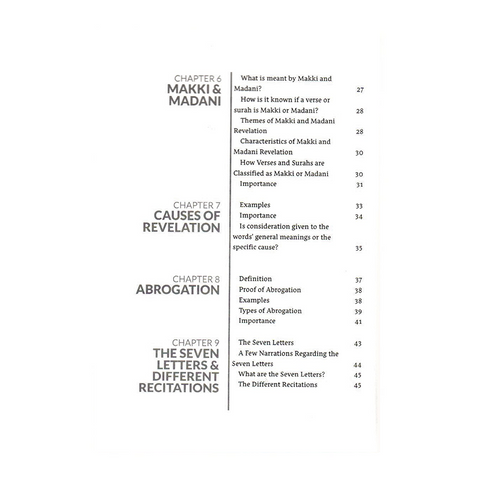 CHAPTER 6
MAKKI & MADANI

What is meant by Makki and Madani? 27
How is it known if a verse or surah is Makki or Madani? 28
Themes of Makki and Madani Revelation 28
Characteristics of Makki and Madani Revelation 30
How Verses and Surahs are Classified as Makki or Madani 30
Importance 31

CHAPTER 7
CAUSES OF REVELATION

Examples 33
Importance 34
Is consideration given to the words' general meanings or the specific cause? 35

CHAPTER 8
ABROGATION

Definition 37
Proof of Abrogation 38
Examples 38
Types of Abrogation 39
Importance 41

CHAPTER 9
THE SEVEN LETTERS & DIFFERENT RECITATIONS

The Seven Letters 43
A Few Narrations Regarding the Seven Letters 44
What are the Seven Letters? 45
The Different Recitations 45